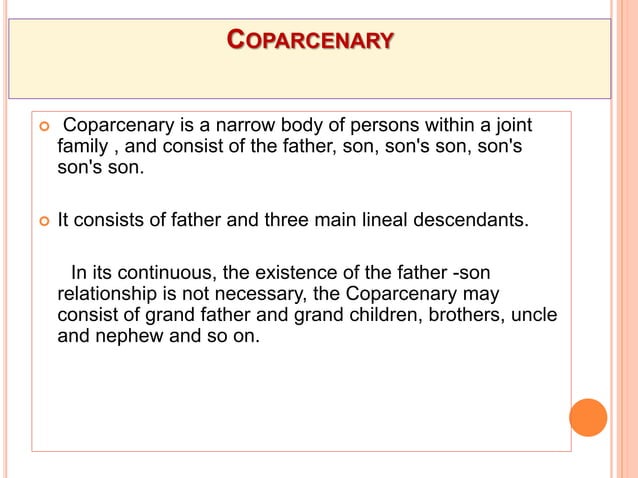 COPARCENARY

• Coparcenary is a narrow body of persons within a joint family , and consist of the father, son, son's son, son's son's son.

• It consists of father and three main lineal descendants.

In its continuous, the existence of the father -son relationship is not necessary, the Coparcenary may consist of grand father and grand children, brothers, uncle and nephew and so on.